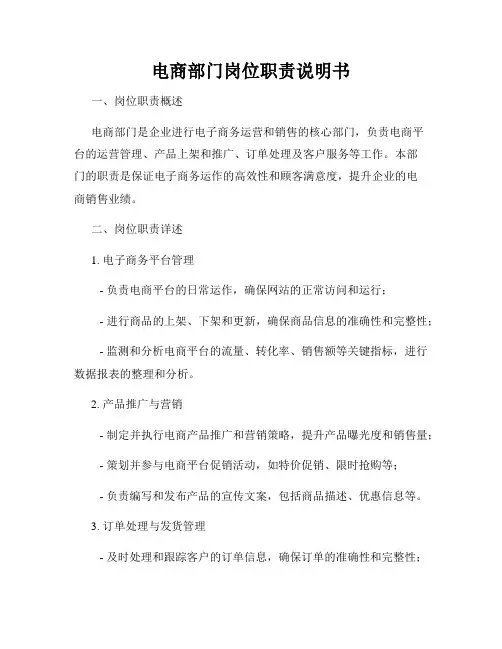 电商部门岗位职责说明书

一、岗位职责概述

电商部门是企业进行电子商务运营和销售的核心部门，负责电商平台的运营管理、产品上架和推广、订单处理及客户服务等工作。本部门的职责是保证电子商务运作的高效性和顾客满意度，提升企业的电商销售业绩。

二、岗位职责详述

1. 电子商务平台管理

- 负责电商平台的日常运作，确保网站的正常访问和运行；

- 进行商品的上架、下架和更新，确保商品信息的准确性和完整性；

- 监测和分析电商平台的流量、转化率、销售额等关键指标，进行数据报表的整理和分析。

2. 产品推广与营销

- 制定并执行电商产品推广和营销策略，提升产品曝光度和销售量；

- 策划并参与电商平台促销活动，如特价促销、限时抢购等；

- 负责编写和发布产品的宣传文案，包括商品描述、优惠信息等。

3. 订单处理与发货管理

- 及时处理和跟踪客户的订单信息，确保订单的准确性和完整性；